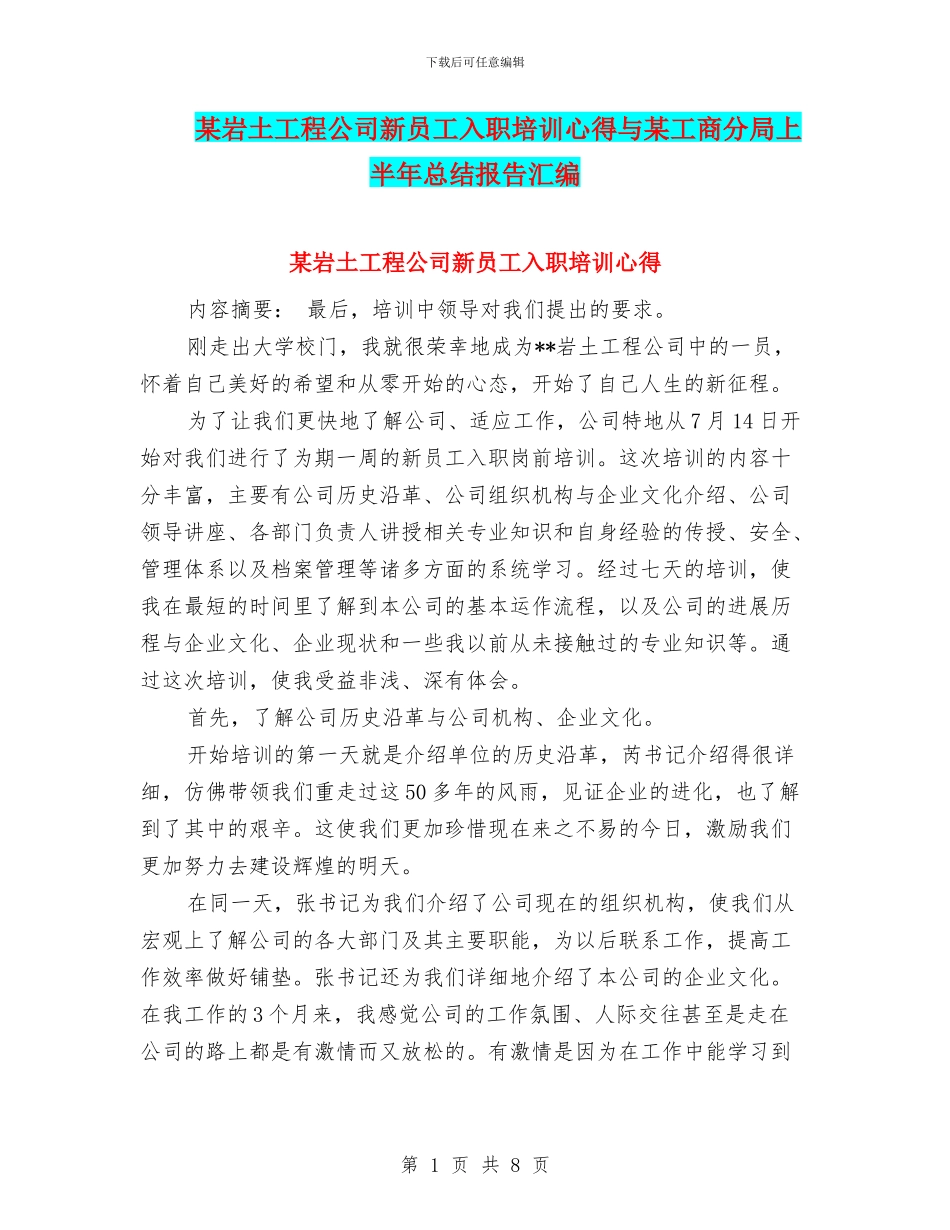 下载后可任意编辑

某岩土工程公司新员工入职培训心得与某工商分局上半年总结报告汇编

某岩土工程公司新员工入职培训心得

内容摘要： 最后，培训中领导对我们提出的要求。

刚走出大学校门，我就很荣幸地成为**岩土工程公司中的一员，怀着自己美好的希望和从零开始的心态，开始了自己人生的新征程。

为了让我们更快地了解公司、适应工作，公司特地从7月14日开始对我们进行了为期一周的新员工入职岗前培训。这次培训的内容十分丰富，主要有公司历史沿革、公司组织机构与企业文化介绍、公司领导讲座、各部门负责人讲授相关专业知识和自身经验的传授、安全、管理体系以及档案管理等诸多方面的系统学习。经过七天的培训，使我在最短的时间里了解到本公司的基本运作流程，以及公司的进展历程与企业文化、企业现状和一些我以前从未接触过的专业知识等。通过这次培训，使我受益非浅、深有体会。

首先，了解公司历史沿革与公司机构、企业文化。

开始培训的第一天就是介绍单位的历史沿革，芮书记介绍得很详细，仿佛带领我们重走过这50多年的风雨，见证企业的进化，也了解到了其中的艰辛。这使我们更加珍惜现在来之不易的今日，激励我们更加努力去建设辉煌的明天。

在同一天，张书记为我们介绍了公司现在的组织机构，使我们从宏观上了解公司的各大部门及其主要职能，为以后联系工作，提高工作效率做好铺垫。张书记还为我们详细地介绍了本公司的企业文化。在我工作的3个月来，我感觉公司的工作氛围、人际交往甚至是走在公司的路上都是有激情而又放松的。有激情是因为在工作中能学习到

第 1 页 共 8 页